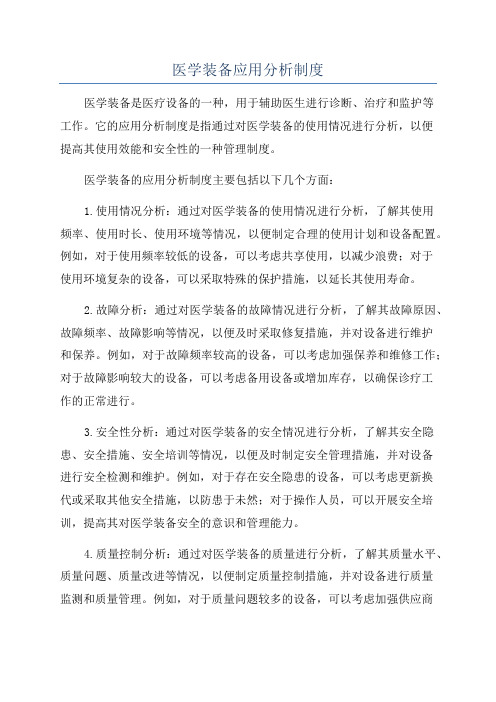 医学装备应用分析制度

医学装备是医疗设备的一种，用于辅助医生进行诊断、治疗和监护等工作。它的应用分析制度是指通过对医学装备的使用情况进行分析，以便提高其使用效能和安全性的一种管理制度。

医学装备的应用分析制度主要包括以下几个方面：

1.使用情况分析：通过对医学装备的使用情况进行分析，了解其使用频率、使用时长、使用环境等情况，以便制定合理的使用计划和设备配置。例如，对于使用频率较低的设备，可以考虑共享使用，以减少浪费；对于使用环境复杂的设备，可以采取特殊的保护措施，以延长其使用寿命。

2.故障分析：通过对医学装备的故障情况进行分析，了解其故障原因、故障频率、故障影响等情况，以便及时采取修复措施，并对设备进行维护和保养。例如，对于故障频率较高的设备，可以考虑加强保养和维修工作；对于故障影响较大的设备，可以考虑备用设备或增加库存，以确保诊疗工作的正常进行。

3.安全性分析：通过对医学装备的安全情况进行分析，了解其安全隐患、安全措施、安全培训等情况，以便及时制定安全管理措施，并对设备进行安全检测和维护。例如，对于存在安全隐患的设备，可以考虑更新换代或采取其他安全措施，以防患于未然；对于操作人员，可以开展安全培训，提高其对医学装备安全的意识和管理能力。

4.质量控制分析：通过对医学装备的质量进行分析，了解其质量水平、质量问题、质量改进等情况，以便制定质量控制措施，并对设备进行质量监测和质量管理。例如，对于质量问题较多的设备，可以考虑加强供应商